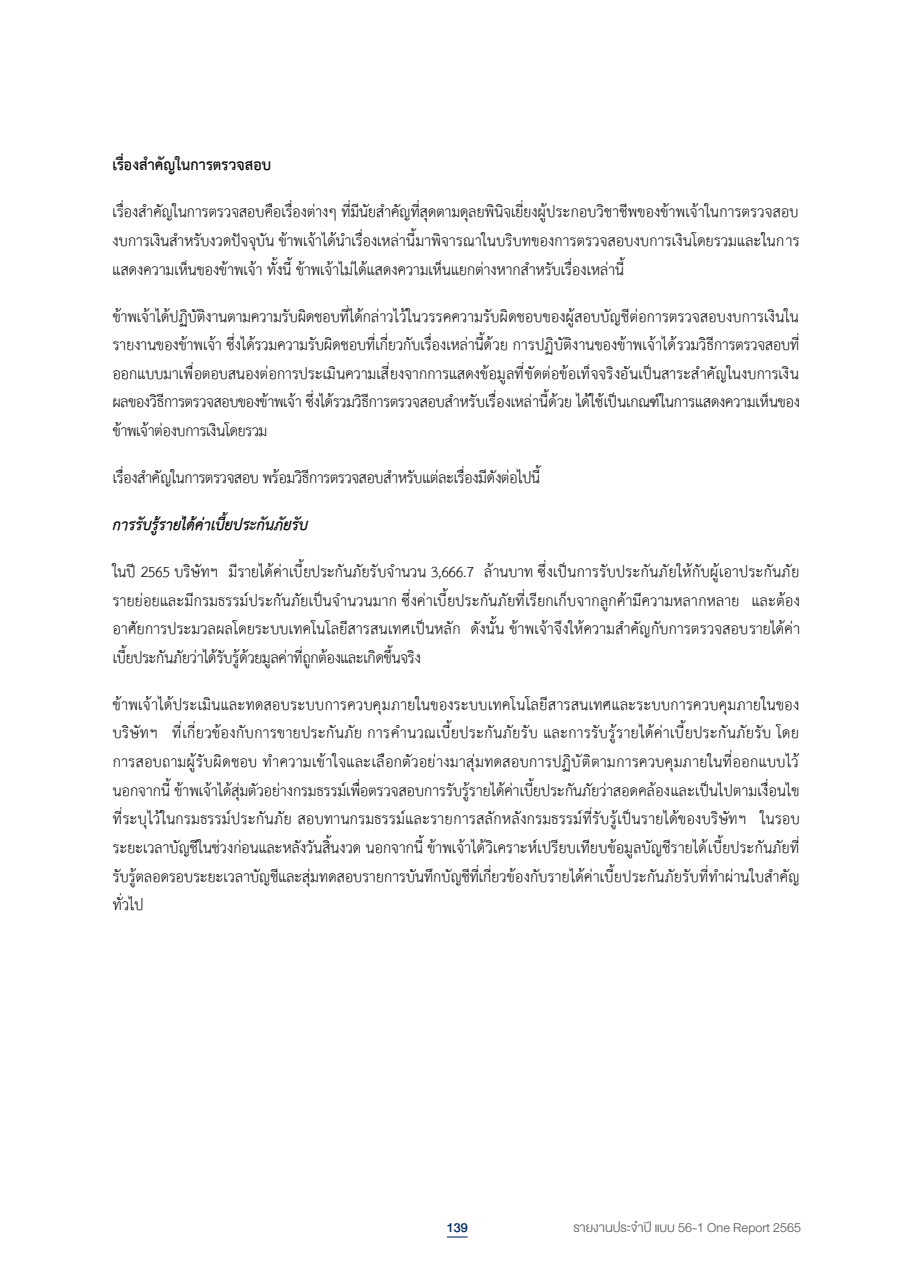 เรื่องสำคัญในการตรวจสอบ

เรื่องสำคัญในการตรวจสอบคือเรื่องต่างๆ ที่มีนัยสำคัญที่สุดตามดุลยพินิจเยี่ยงผู้ประกอบวิชาชีพของข้าพเจ้าในการตรวจสอบงบการเงินสำหรับงวดปัจจุบัน ข้าพเจ้าได้นำเรื่องเหล่านี้มาพิจารณาในบริบทของการตรวจสอบงบการเงินโดยรวมและในการแสดงความเห็นของข้าพเจ้า ทั้งนี้ ข้าพเจ้าไม่ได้แสดงความเห็นแยกต่างหากสำหรับเรื่องเหล่านี้

ข้าพเจ้าได้ปฏิบัติงานตามความรับผิดชอบที่ได้กล่าวไว้ในวรรคความรับผิดชอบของผู้สอบบัญชีต่อการตรวจสอบงบการเงินในรายงานของข้าพเจ้า ซึ่งได้รวมความรับผิดชอบที่เกี่ยวกับเรื่องเหล่านี้ด้วย การปฏิบัติงานของข้าพเจ้าได้รวมวิธีการตรวจสอบที่ออกแบบมาเพื่อตอบสนองต่อการประเมินความเสี่ยงจากการแสดงข้อมูลที่ขัดต่อข้อเท็จจริงอันเป็นสาระสำคัญในงบการเงิน ผลของวิธีการตรวจสอบของข้าพเจ้า ซึ่งได้รวมวิธีการตรวจสอบสำหรับเรื่องเหล่านี้ด้วย ได้ใช้เป็นเกณฑ์ในการแสดงความเห็นของข้าพเจ้าต่องบการเงินโดยรวม

เรื่องสำคัญในการตรวจสอบ พร้อมวิธีการตรวจสอบสำหรับแต่ละเรื่องมีดังต่อไปนี้

การรับรู้รายได้ค่าเบี้ยประกันภัยรับ

ในปี 2565 บริษัทฯ มีรายได้ค่าเบี้ยประกันภัยรับจำนวน 3,666.7 ล้านบาท ซึ่งเป็นการรับประกันภัยให้กับผู้เอาประกันภัยรายย่อยและมีกรมธรรม์ประกันภัยเป็นจำนวนมาก ซึ่งค่าเบี้ยประกันภัยที่เรียกเก็บจากลูกค้ามีความหลากหลาย และต้องอาศัยการประมวลผลโดยระบบเทคโนโลยีสารสนเทศเป็นหลัก ดังนั้น ข้าพเจ้าจึงให้ความสำคัญกับการตรวจสอบรายได้ค่าเบี้ยประกันภัยว่าได้รับรู้ด้วยมูลค่าที่ถูกต้องและเกิดขึ้นจริง

ข้าพเจ้าได้ประเมินและทดสอบระบบการควบคุมภายในของระบบเทคโนโลยีสารสนเทศและระบบการควบคุมภายในของบริษัทฯ ที่เกี่ยวข้องกับการขายประกันภัย การคำนวณเบี้ยประกันภัยรับ และการรับรู้รายได้ค่าเบี้ยประกันภัยรับ โดยการสอบถามผู้รับผิดชอบ ทำความเข้าใจและเลือกตัวอย่างมาสุ่มทดสอบการปฏิบัติตามการควบคุมภายในที่ออกแบบไว้ นอกจากนี้ ข้าพเจ้าได้สุ่มตัวอย่างกรมธรรม์เพื่อตรวจสอบการรับรู้รายได้ค่าเบี้ยประกันภัยว่าสอดคล้องและเป็นไปตามเงื่อนไขที่ระบุไว้ในกรมธรรม์ประกันภัย สอบทานกรมธรรม์และรายการสลักหลังกรมธรรม์ที่รับรู้เป็นรายได้ของบริษัทฯ ในรอบระยะเวลาบัญชีในช่วงก่อนและหลังวันสิ้นงวด นอกจากนี้ ข้าพเจ้าได้วิเคราะห์เปรียบเทียบข้อมูลบัญชีรายได้เบี้ยประกันภัยที่รับรู้ตลอดรอบระยะเวลาบัญชีและสุ่มทดสอบรายการบันทึกบัญชีที่เกี่ยวข้องกับรายได้ค่าเบี้ยประกันภัยรับที่ทำผ่านใบสำคัญทั่วไป

139 รายงานประจำปี แบบ 56-1 One Report 2565